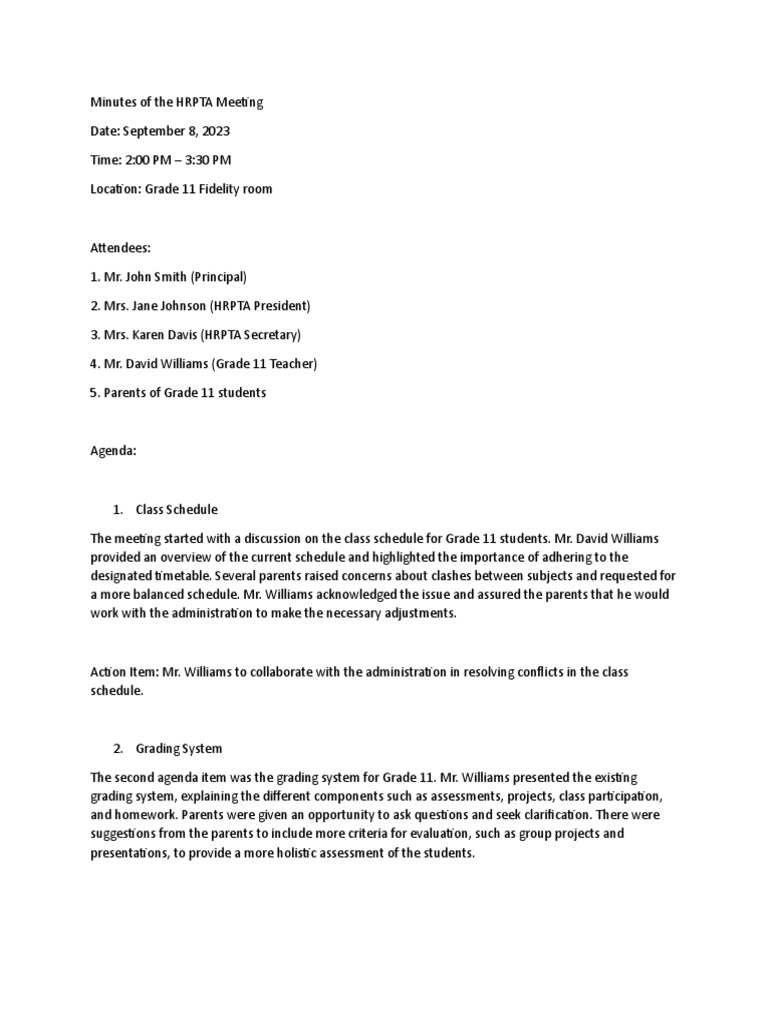 Minutes of the HRPTA Meeting

Date: September 8, 2023

Time: 2:00 PM – 3:30 PM

Location: Grade 11 Fidelity room

Attendees:

1. Mr. John Smith (Principal)

2. Mrs. Jane Johnson (HRPTA President)

3. Mrs. Karen Davis (HRPTA Secretary)

4. Mr. David Williams (Grade 11 Teacher)

5. Parents of Grade 11 students

Agenda:

1. Class Schedule

The meeting started with a discussion on the class schedule for Grade 11 students. Mr. David Williams provided an overview of the current schedule and highlighted the importance of adhering to the designated timetable. Several parents raised concerns about clashes between subjects and requested for a more balanced schedule. Mr. Williams acknowledged the issue and assured the parents that he would work with the administration to make the necessary adjustments.

Action Item: Mr. Williams to collaborate with the administration in resolving conflicts in the class schedule.

2. Grading System

The second agenda item was the grading system for Grade 11. Mr. Williams presented the existing grading system, explaining the different components such as assessments, projects, class participation, and homework. Parents were given an opportunity to ask questions and seek clarification. There were suggestions from the parents to include more criteria for evaluation, such as group projects and presentations, to provide a more holistic assessment of the students.